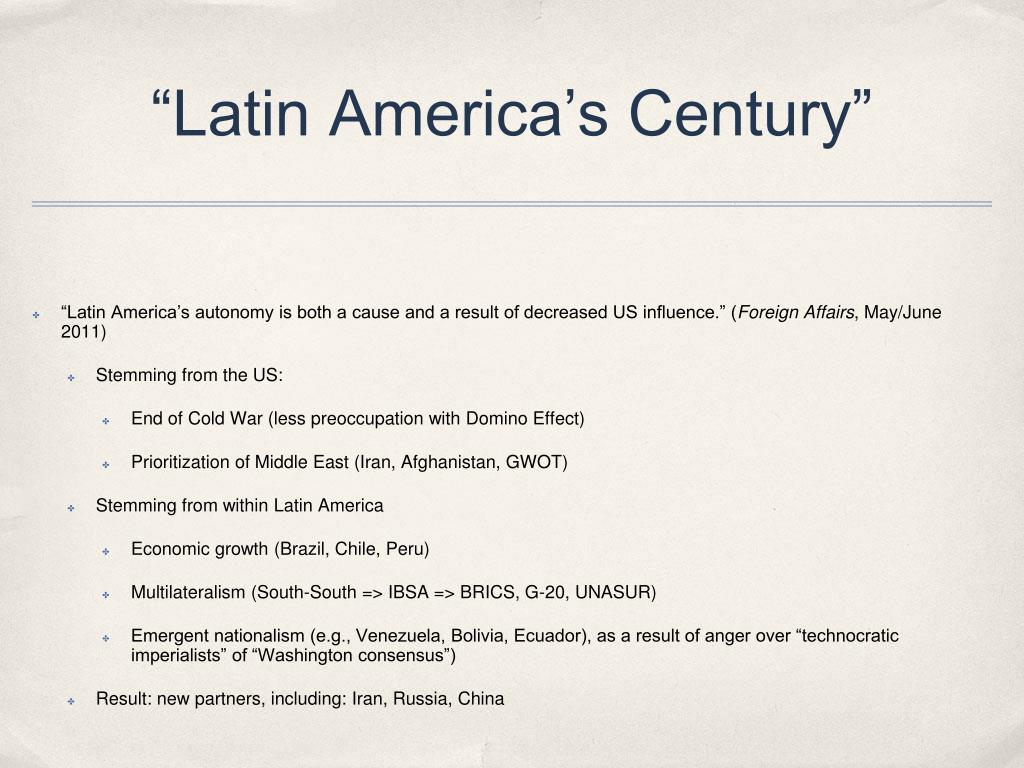 “Latin America’s Century”

“Latin America’s autonomy is both a cause and a result of decreased US influence.” (Foreign Affairs, May/June 2011)

Stemming from the US:

End of Cold War (less preoccupation with Domino Effect)

Prioritization of Middle East (Iran, Afghanistan, GWOT)

Stemming from within Latin America

Economic growth (Brazil, Chile, Peru)

Multilateralism (South-South => IBSA => BRICS, G-20, UNASUR)

Emergent nationalism (e.g., Venezuela, Bolivia, Ecuador), as a result of anger over “technocratic imperialists” of “Washington consensus”)

Result: new partners, including: Iran, Russia, China